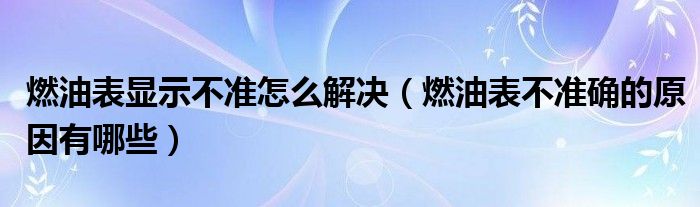 燃油表显示不准怎么解决（燃油表不准确的原因有哪些）